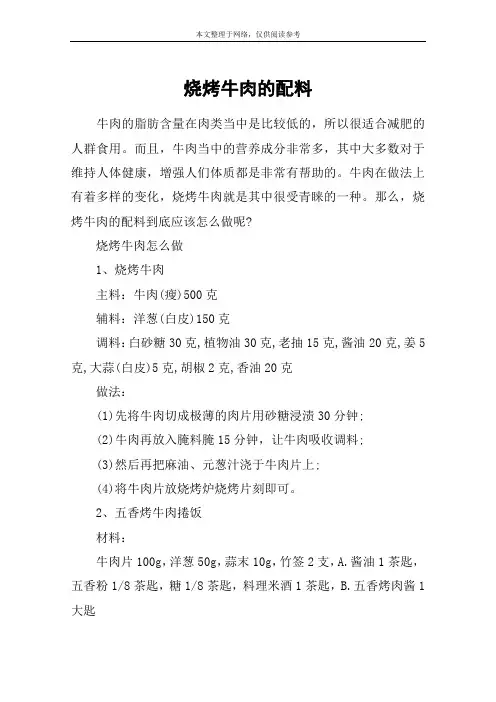 本文整理于网络，仅供阅读参考

烧烤牛肉的配料

牛肉的脂肪含量在肉类当中是比较低的，所以很适合减肥的人群食用。而且，牛肉当中的营养成分非常多，其中大多数对于维持人体健康，增强人们体质都是非常有帮助的。牛肉在做法上有着多样的变化，烧烤牛肉就是其中很受青睐的一种。那么，烧烤牛肉的配料到底应该怎么做呢?

烧烤牛肉怎么做

1、烧烤牛肉

主料：牛肉(瘦)500克

辅料：洋葱(白皮)150克

调料:白砂糖30克,植物油30克,老抽15克,酱油20克,姜5克,大蒜(白皮)5克,胡椒2克,香油20克

做法:

(1)先将牛肉切成极薄的肉片用砂糖浸渍30分钟;

(2)牛肉再放入腌料腌15分钟，让牛肉吸收调料;

(3)然后再把麻油、元葱汁浇于牛肉片上;

(4)将牛肉片放烧烤炉烧烤片刻即可。

2、五香烤牛肉捲饭

材料:

牛肉片100g,洋葱50g,蒜末10g,竹签2支,A.酱油1茶匙，五香粉1/8茶匙，糖1/8茶匙，料理米酒1茶匙，B.五香烤肉酱1大匙